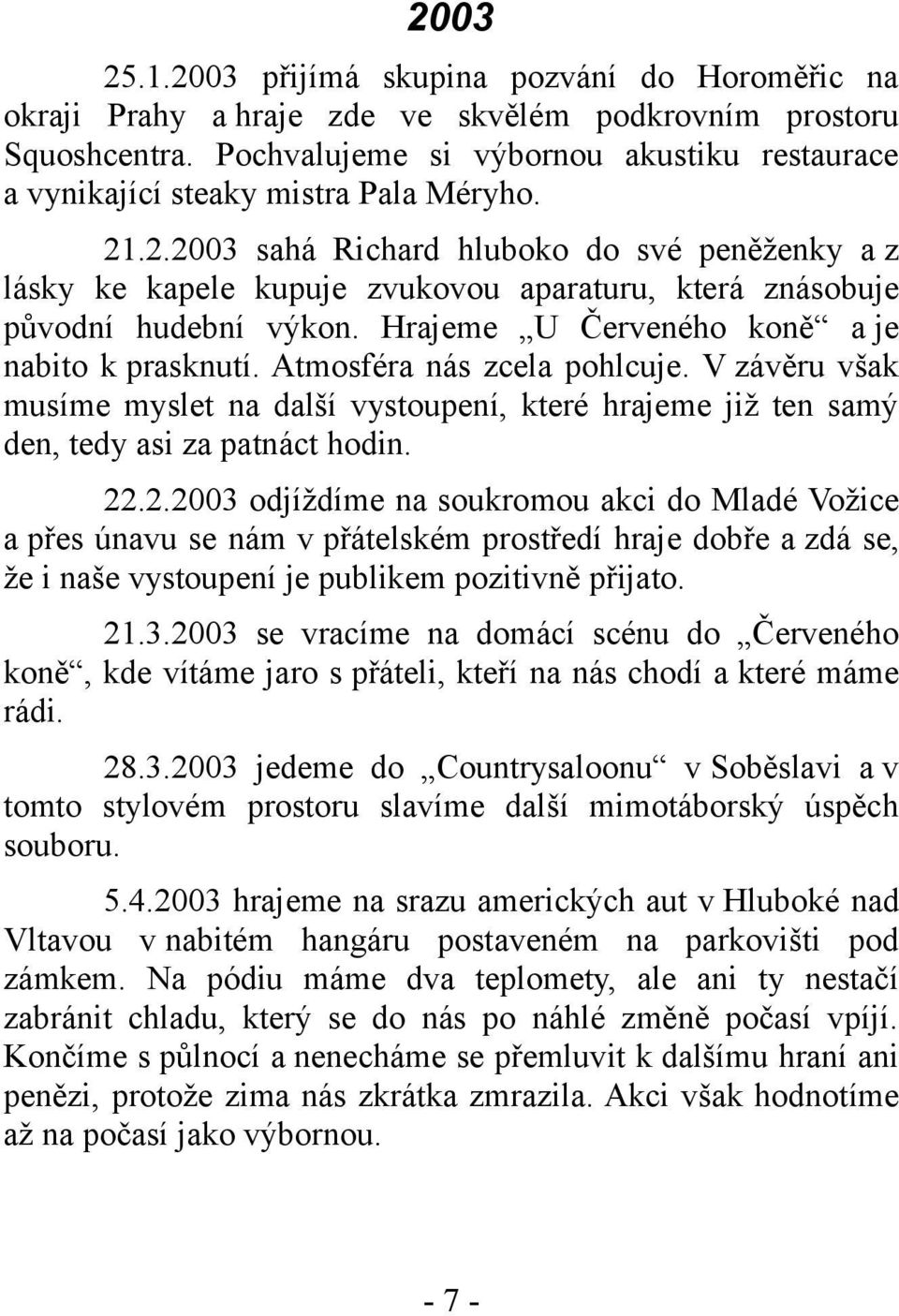 2003

25.1.2003 přijímá skupina pozvání do Horoměřic na okraji Prahy a hraje zde ve skvělém podkrovním prostoru Squoshcentra. Pochvalujeme si výbornou akustiku restaurace a vynikající steaky mistra Pala Méryho.

21.2.2003 sahá Richard hluboko do své peněženky a z lásky ke kapele kupuje zvukovou aparaturu, která znásobuje původní hudební výkon. Hrajeme „U Červeného koně“ a je nabito k prasknutí. Atmosféra nás zcela pohlcuje. V závěru však musíme myslet na další vystoupení, které hrajeme již ten samý den, tedy asi za patnáct hodin.

22.2.2003 odjíždíme na soukromou akci do Mladé Vožice a přes únavu se nám v přátelském prostředí hraje dobře a zdá se, že i naše vystoupení je publikem pozitivně přijato.

21.3.2003 se vracíme na domácí scénu do „Červeného koně“, kde vítáme jaro s přáteli, kteří na nás chodí a které máme rádi.

28.3.2003 jedeme do „Countrysaloonu“ v Soběslavi a v tomto stylovém prostoru slavíme další mimotáborský úspěch souboru.

5.4.2003 hrajeme na srazu amerických aut v Hluboké nad Vltavou v nabitém hangáru postaveném na parkovišti pod zámkem. Na pódiu máme dva teplomety, ale ani ty nestačí zabránit chladu, který se do nás po náhlé změně počasí vpíjí. Končíme s půlnocí a nenecháme se přemluvit k dalšímu hraní ani penězi, protože zima nás zkrátka zmrazila. Akci však hodnotíme až na počasí jako výbornou.

- 7 -